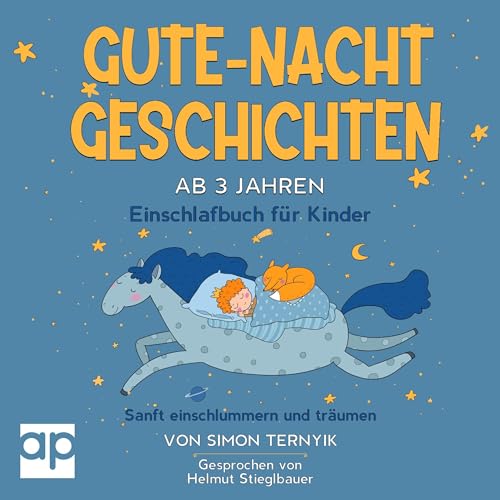 GUTE-NACHT GESCHICHTEN

AB 3 JAHREN

Einschlafbuch für Kinder

Sanft einschlummern und träumen

VON SIMON TERNYIK

Gesprochen von Helmut Stieglbauer

ap